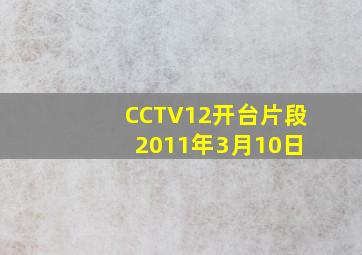 CCTV12开台片段
2011年3月10日